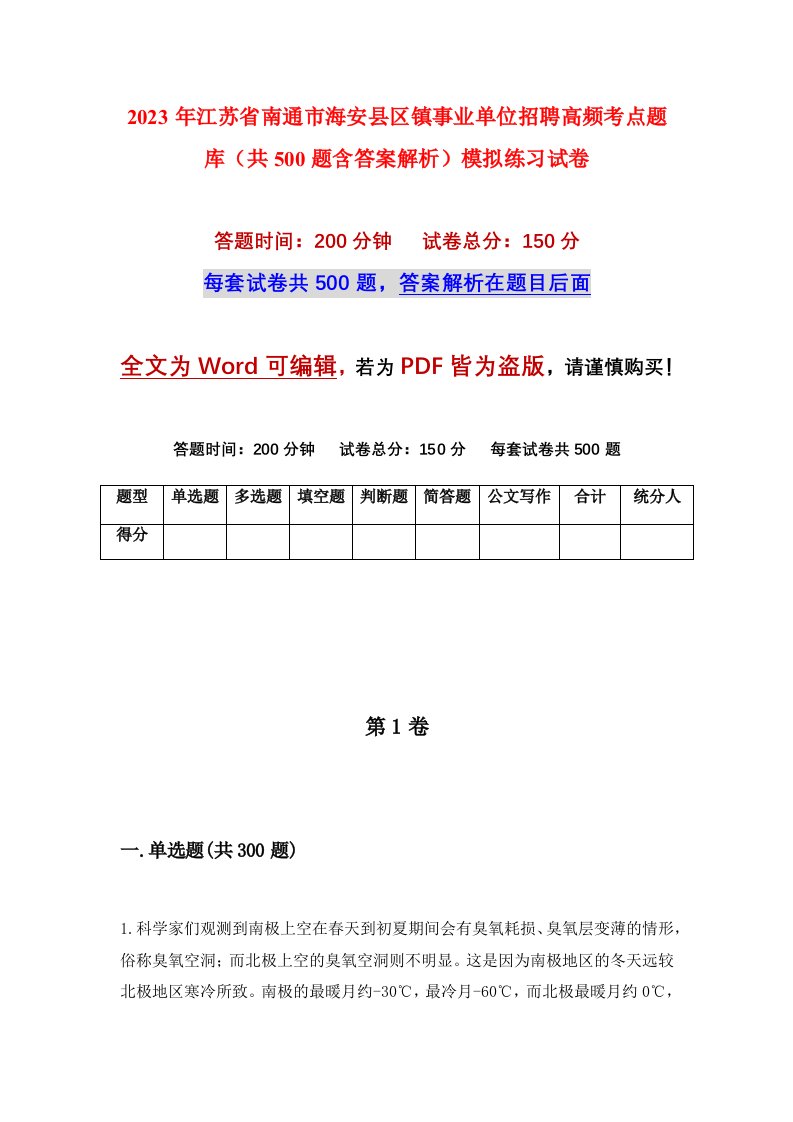 2023 年江苏省南通市海安县区镇事业单位招聘高频考点题库（共 500 题含答案解析）模拟练习试卷

答题时间：200 分钟　试卷总分：150 分

每套试卷共 500 题，答案解析在题目后面

全文为 Word 可编辑，若为 PDF 皆为盗版，请谨慎购买！

答题时间：200 分钟　试卷总分：150 分　每套试卷共 500 题

| 题型 | 单选题 | 多选题 | 填空题 | 判断题 | 简答题 | 公文写作 | 合计 | 统分人 |
|---|---|---|---|---|---|---|---|---|
| 得分 | | | | | | | | |

第 1 卷

一.单选题(共 300 题)

1.科学家们观测到南极上空在春天到初夏期间会有臭氧耗损、臭氧层变薄的情形，俗称臭氧空洞；而北极上空的臭氧空洞则不明显。这是因为南极地区的冬天远较北极地区寒冷所致。南极的最暖月约-30℃，最冷月-60℃，而北极最暖月约 0℃，